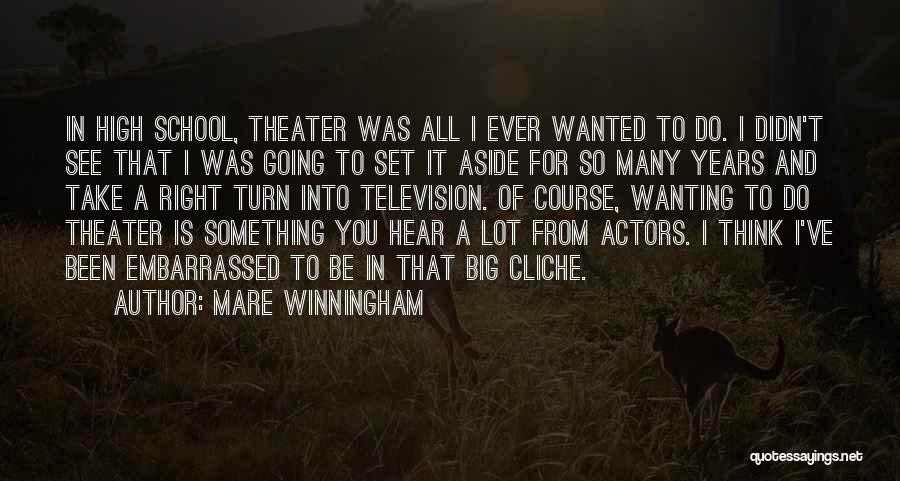 IN HIGH SCHOOL, THEATER WAS ALL I EVER WANTED TO DO. I DIDN'T SEE THAT I WAS GOING TO SET IT ASIDE FOR SO MANY YEARS AND TAKE A RIGHT TURN INTO TELEVISION. OF COURSE, WANTING TO DO THEATER IS SOMETHING YOU HEAR A LOT FROM ACTORS. I THINK I'VE BEEN EMBARRASSED TO BE IN THAT BIG CLICHE.

AUTHOR: MARE WINNINGHAM

quotessayings.net